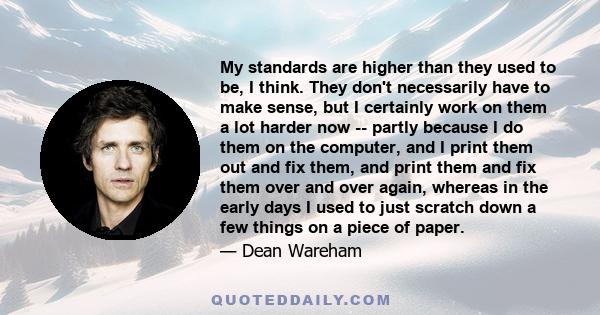 My standards are higher than they used to be, I think. They don't necessarily have to make sense, but I certainly work on them a lot harder now -- partly because I do them on the computer, and I print them out and fix them, and print them and fix them over and over again, whereas in the early days I used to just scratch down a few things on a piece of paper.

— Dean Wareham

QUOTEDDAILY.COM